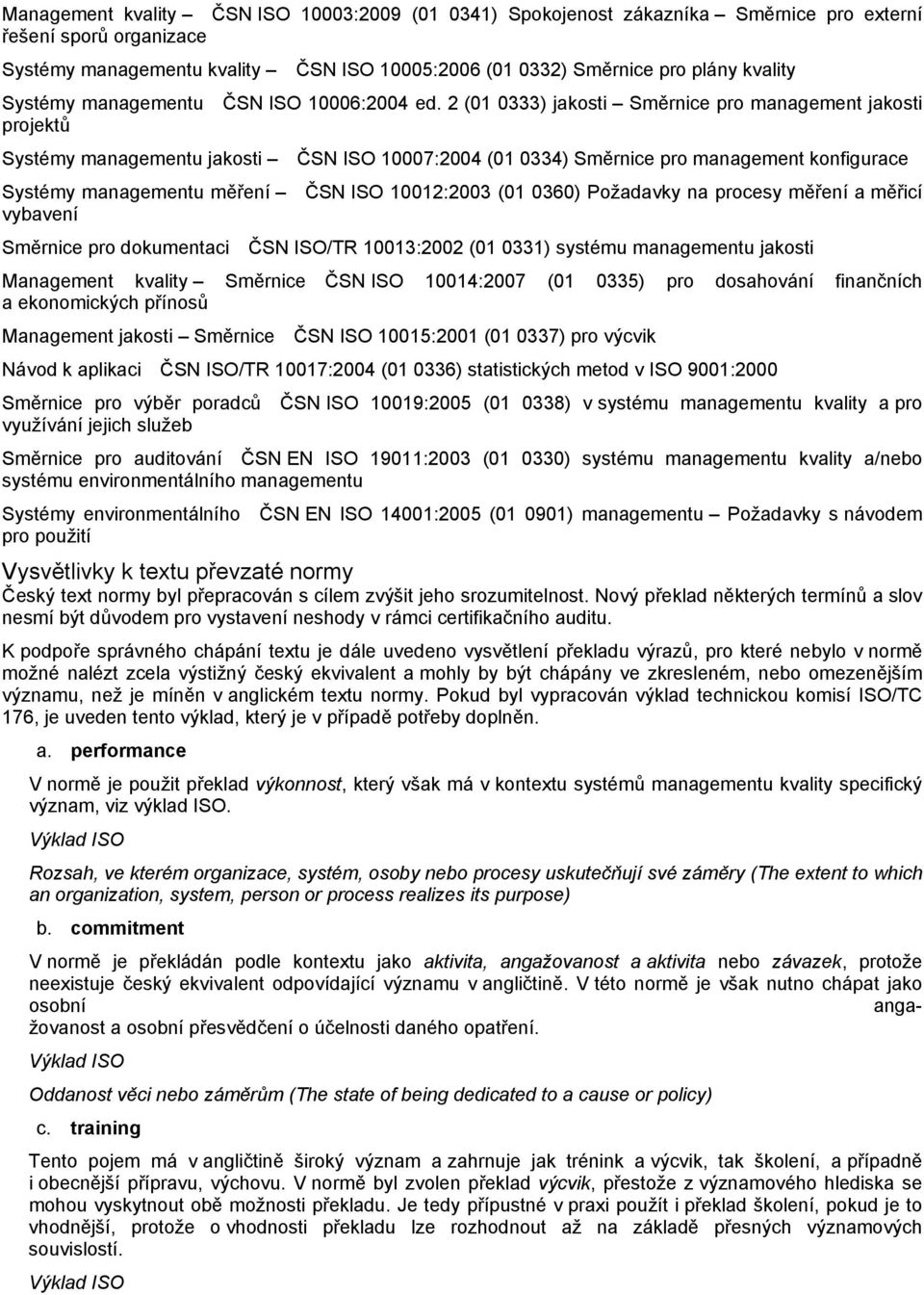 Management kvality – ČSN ISO 10003:2009 (01 0341) Spokojenost zákazníka – Směrnice pro externí řešení sporů organizace

Systémy managementu kvality – ČSN ISO 10005:2006 (01 0332) Směrnice pro plány kvality

Systémy managementu ČSN ISO 10006:2004 ed. 2 (01 0333) jakosti – Směrnice pro management jakosti projektů

Systémy managementu jakosti – ČSN ISO 10007:2004 (01 0334) Směrnice pro management konfigurace

Systémy managementu měření – ČSN ISO 10012:2003 (01 0360) Požadavky na procesy měření a měřicí vybavení

Směrnice pro dokumentaci ČSN ISO/TR 10013:2002 (01 0331) systému managementu jakosti

Management kvality – Směrnice ČSN ISO 10014:2007 (01 0335) pro dosahování finančních a ekonomických přínosů

Management jakosti – Směrnice ČSN ISO 10015:2001 (01 0337) pro výcvik

Návod k aplikaci ČSN ISO/TR 10017:2004 (01 0336) statistických metod v ISO 9001:2000

Směrnice pro výběr poradců ČSN ISO 10019:2005 (01 0338) v systému managementu kvality a pro využívání jejich služeb

Směrnice pro auditování ČSN EN ISO 19011:2003 (01 0330) systému managementu kvality a/nebo systému environmentálního managementu

Systémy environmentálního ČSN EN ISO 14001:2005 (01 0901) managementu – Požadavky s návodem pro použití

Vysvětlivky k textu převzaté normy

Český text normy byl přepracován s cílem zvýšit jeho srozumitelnost. Nový překlad některých termínů a slov nesmí být důvodem pro vystavení neshody v rámci certifikačního auditu.

K podpoře správného chápání textu je dále uvedeno vysvětlení překladu výrazů, pro které nebylo v normě možné nalézt zcela výstižný český ekvivalent a mohly by být chápány ve zkresleném, nebo omezenějším významu, než je míněn v anglickém textu normy. Pokud byl vypracován výklad technickou komisí ISO/TC 176, je uveden tento výklad, který je v případě potřeby doplněn.

a. performance

V normě je použit překlad výkonnost, který však má v kontextu systémů managementu kvality specifický význam, viz výklad ISO.

Výklad ISO

Rozsah, ve kterém organizace, systém, osoby nebo procesy uskutečňují své záměry (The extent to which an organization, system, person or process realizes its purpose)

b. commitment

V normě je překládán podle kontextu jako aktivita, angažovanost a aktivita nebo závazek, protože neexistuje český ekvivalent odpovídající významu v angličtině. V této normě je však nutno chápat jako osobní angažovanost a osobní přesvědčení o účelnosti daného opatření.

Výklad ISO

Oddanost věci nebo záměrům (The state of being dedicated to a cause or policy)

c. training

Tento pojem má v angličtině široký význam a zahrnuje jak trénink a výcvik, tak školení, a případně i obecnější přípravu, výchovu. V normě byl zvolen překlad výcvik, přestože z významového hlediska se mohou vyskytnout obě možnosti překladu. Je tedy přípustné v praxi použít i překlad školení, pokud je to vhodnější, protože o vhodnosti překladu lze rozhodnout až na základě přesných významových souvislostí.

Výklad ISO